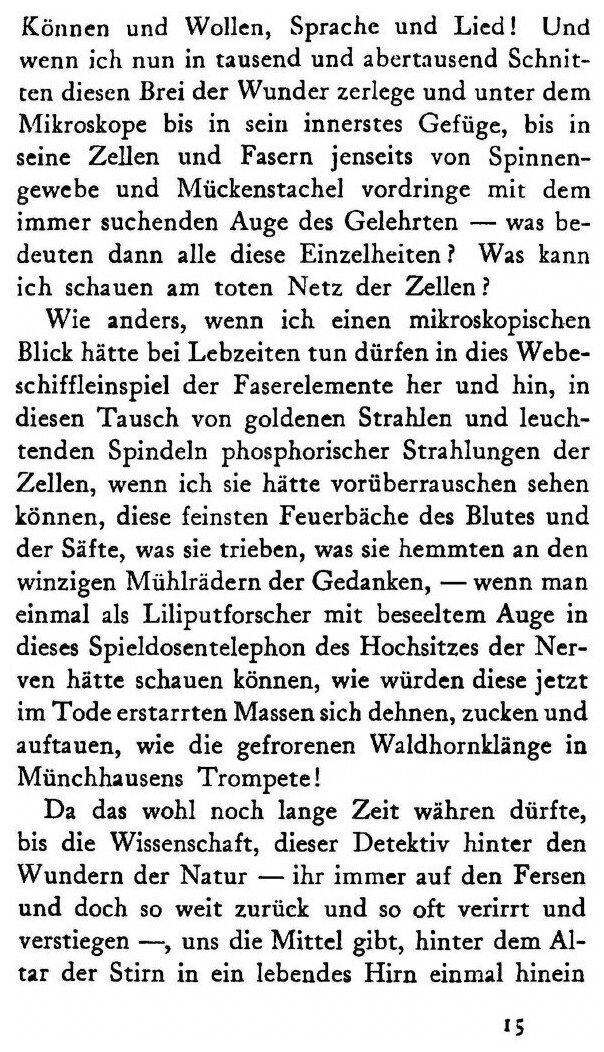 Können und Wollen, Sprache und Lied! Und wenn ich nun in tausend und abertausend Schnitten diesen Brei der Wunder zerlege und unter dem Mikroskope bis in sein innerstes Gefüge, bis in seine Zellen und Fasern jenseits von Spinnengewebe und Mückenstachel vordringe mit dem immer suchenden Auge des Gelehrten — was bedeuten dann alle diese Einzelheiten? Was kann ich schauen am toten Netz der Zellen?

Wie anders, wenn ich einen mikroskopischen Blick hätte bei Lebzeiten tun dürfen in dies Webeschiffleinspiel der Faserelemente her und hin, in diesen Tausch von goldenen Strahlen und leuchtenden Spindeln phosphorischer Strahlungen der Zellen, wenn ich sie hätte vorüberrauschen sehen können, diese feinsten Feuerbäche des Blutes und der Säfte, was sie trieben, was sie hemmten an den winzigen Mühlrädern der Gedanken, — wenn man einmal als Liliputforscher mit beseeltem Auge in dieses Spieldosentelephon des Hochsitzes der Nerven hätte schauen können, wie würden diese jetzt im Tode erstarrten Massen sich dehnen, zucken und auftauen, wie die gefrorenen Waldhornklänge in Münchhausens Trompete!

Da das wohl noch lange Zeit währen dürfte, bis die Wissenschaft, dieser Detektiv hinter den Wundern der Natur — ihr immer auf den Fersen und doch so weit zurück und so oft verirrt und verstiegen —, uns die Mittel gibt, hinter dem Altar der Stirn in ein lebendes Hirn einmal hinein

15